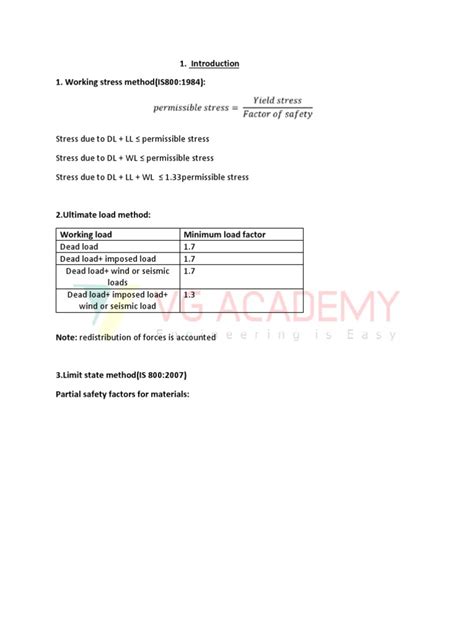 1. Introduction

1. Working stress method(IS800:1984):

$permissible\ stress = \frac{Yield\ stress}{Factor\ of\ safety}$

Stress due to DL + LL ≤ permissible stress

Stress due to DL + WL ≤ permissible stress

Stress due to DL + LL + WL ≤ 1.33permissible stress

2.Ultimate load method:

| Working load | Minimum load factor |
|---|---|
| Dead load | 1.7 |
| Dead load+ imposed load | 1.7 |
| Dead load+ wind or seismic loads | 1.7 |
| Dead load+ imposed load+ wind or seismic load | 1.3 |

VG ACADEMY
Engineering is Easy

Note: redistribution of forces is accounted

3.Limit state method(IS 800:2007)

Partial safety factors for materials: